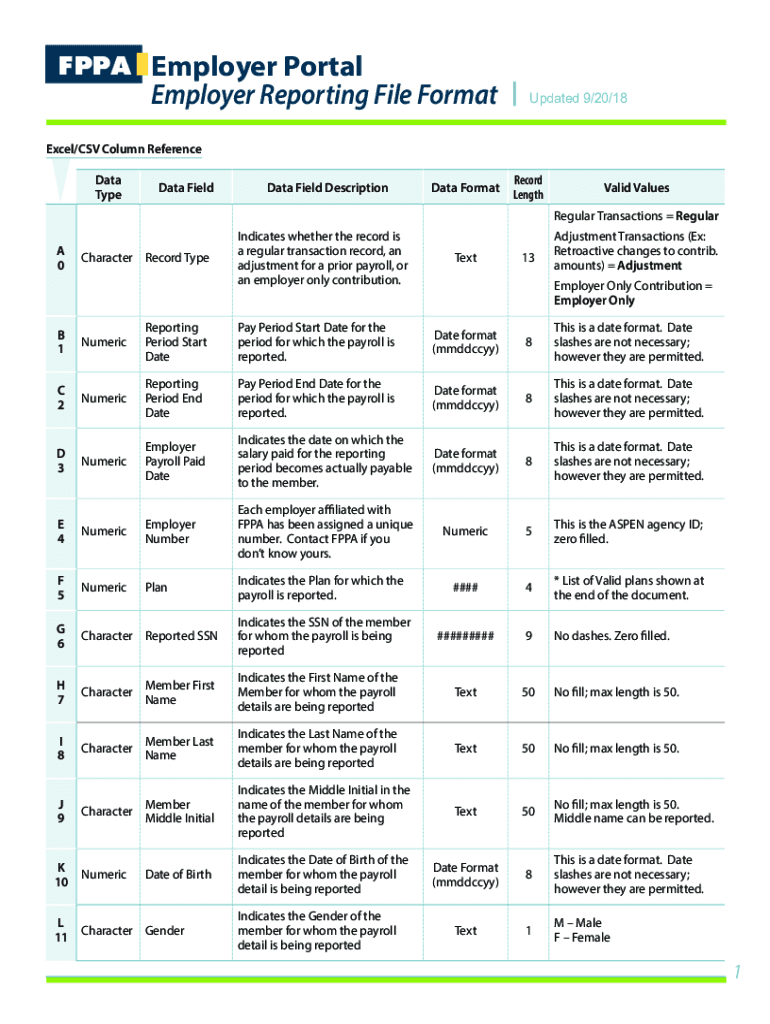 FPPA Employer Portal
Employer Reporting File Format | Updated 9/20/18

Excel/CSV Column Reference

| | Data Type | Data Field | Data Field Description | Data Format | Record Length | Valid Values |
|---|---|---|---|---|---|---|
| A 0 | Character | Record Type | Indicates whether the record is a regular transaction record, an adjustment for a prior payroll, or an employer only contribution. | Text | 13 | Regular Transactions = Regular Adjustment Transactions (Ex: Retroactive changes to contrib. amounts) = Adjustment Employer Only Contribution = Employer Only |
| B 1 | Numeric | Reporting Period Start Date | Pay Period Start Date for the period for which the payroll is reported. | Date format (mmddccyy) | 8 | This is a date format. Date slashes are not necessary; however they are permitted. |
| C 2 | Numeric | Reporting Period End Date | Pay Period End Date for the period for which the payroll is reported. | Date format (mmddccyy) | 8 | This is a date format. Date slashes are not necessary; however they are permitted. |
| D 3 | Numeric | Employer Payroll Paid Date | Indicates the date on which the salary paid for the reporting period becomes actually payable to the member. | Date format (mmddccyy) | 8 | This is a date format. Date slashes are not necessary; however they are permitted. |
| E 4 | Numeric | Employer Number | Each employer affiliated with FPPA has been assigned a unique number. Contact FPPA if you don't know yours. | Numeric | 5 | This is the ASPEN agency ID; zero filled. |
| F 5 | Numeric | Plan | Indicates the Plan for which the payroll is reported. | #### | 4 | * List of Valid plans shown at the end of the document. |
| G 6 | Character | Reported SSN | Indicates the SSN of the member for whom the payroll is being reported | ######### | 9 | No dashes. Zero filled. |
| H 7 | Character | Member First Name | Indicates the First Name of the Member for whom the payroll details are being reported | Text | 50 | No fill; max length is 50. |
| I 8 | Character | Member Last Name | Indicates the Last Name of the member for whom the payroll details are being reported | Text | 50 | No fill; max length is 50. |
| J 9 | Character | Member Middle Initial | Indicates the Middle Initial in the name of the member for whom the payroll details are being reported | Text | 50 | No fill; max length is 50. Middle name can be reported. |
| K 10 | Numeric | Date of Birth | Indicates the Date of Birth of the member for whom the payroll detail is being reported | Date Format (mmddccyy) | 8 | This is a date format. Date slashes are not necessary; however they are permitted. |
| L 11 | Character | Gender | Indicates the Gender of the member for whom the payroll detail is being reported | Text | 1 | M – Male F – Female |

1